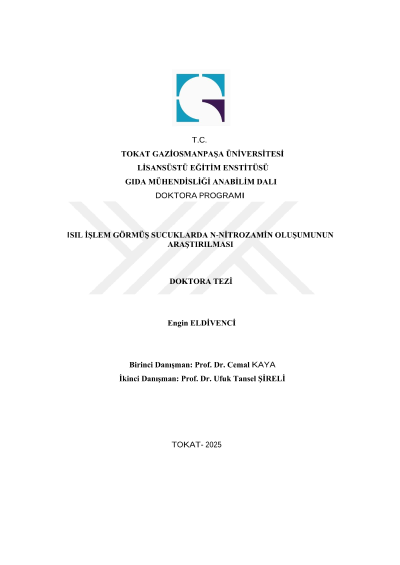 T.C.
TOKAT GAZİOSMANPAŞA ÜNİVERSİTESİ
LİSANSÜSTÜ EĞİTİM ENSTİTÜSÜ
GIDA MÜHENDİSLİĞİ ANABİLİM DALI
DOKTORA PROGRAMI

ISIL İŞLEM GÖRMÜŞ SUCUKLARDA N-NİTROZAMİN OLUŞUMUNUN ARAŞTIRILMASI

DOKTORA TEZİ

Engin ELDİVENCİ

Birinci Danışman: Prof. Dr. Cemal KAYA
İkinci Danışman: Prof. Dr. Ufuk Tansel ŞİRELİ

TOKAT- 2025